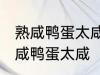 熟咸鸭蛋太咸
咸鸭蛋太咸